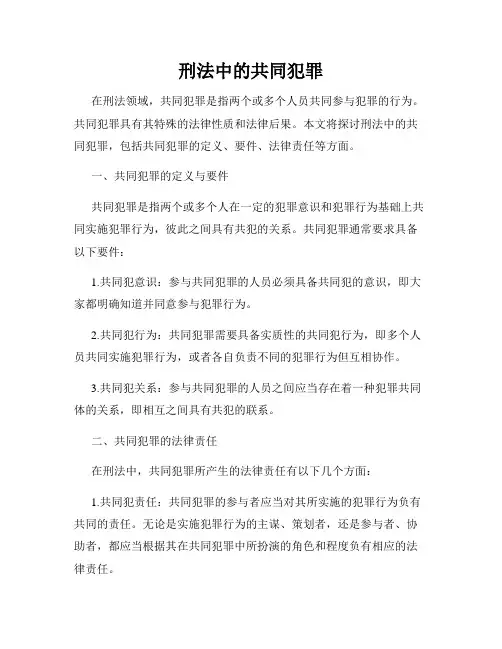 刑法中的共同犯罪

在刑法领域，共同犯罪是指两个或多个人员共同参与犯罪的行为。共同犯罪具有其特殊的法律性质和法律后果。本文将探讨刑法中的共同犯罪，包括共同犯罪的定义、要件、法律责任等方面。

一、共同犯罪的定义与要件

共同犯罪是指两个或多个人在一定的犯罪意识和犯罪行为基础上共同实施犯罪行为，彼此之间具有共犯的关系。共同犯罪通常要求具备以下要件：

1.共同犯意识：参与共同犯罪的人员必须具备共同犯的意识，即大家都明确知道并同意参与犯罪行为。

2.共同犯行为：共同犯罪需要具备实质性的共同犯行为，即多个人员共同实施犯罪行为，或者各自负责不同的犯罪行为但互相协作。

3.共同犯关系：参与共同犯罪的人员之间应当存在着一种犯罪共同体的关系，即相互之间具有共犯的联系。

二、共同犯罪的法律责任

在刑法中，共同犯罪所产生的法律责任有以下几个方面：

1.共同犯责任：共同犯罪的参与者应当对其所实施的犯罪行为负有共同的责任。无论是实施犯罪行为的主谋、策划者，还是参与者、协助者，都应当根据其在共同犯罪中所扮演的角色和程度负有相应的法律责任。